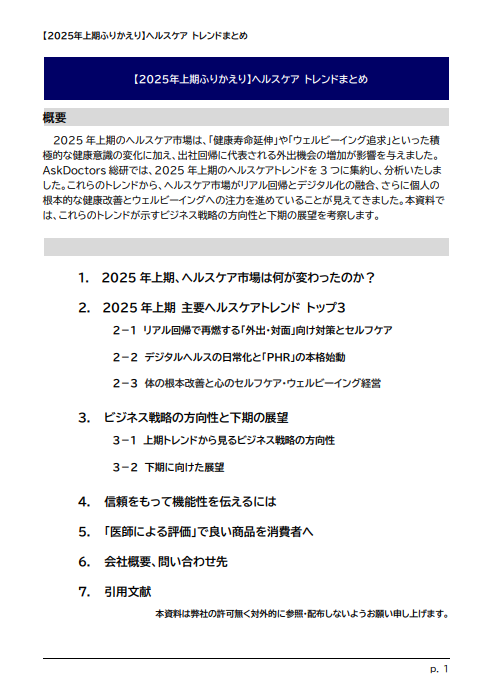 【2025年上期ふりかえり】ヘルスケア トレンドまとめ

【2025年上期ふりかえり】ヘルスケア トレンドまとめ

概要

2025 年上期のヘルスケア市場は、「健康寿命延伸」や「ウェルビーイング追求」といった積極的な健康意識の変化に加え、出社回帰に代表される外出機会の増加が影響を与えました。AskDoctors 総研では、2025 年上期のヘルスケアトレンドを 3 つに集約し、分析いたしました。これらのトレンドから、ヘルスケア市場がリアル回帰とデジタル化の融合、さらに個人の根本的な健康改善とウェルビーイングへの注力を進めていることが見えてきました。本資料では、これらのトレンドが示すビジネス戦略の方向性と下期の展望を考察します。

1. 2025 年上期、ヘルスケア市場は何が変わったのか？

2. 2025 年上期 主要ヘルスケアトレンド トップ3

2－1 リアル回帰で再燃する「外出・対面」向け対策とセルフケア

2－2 デジタルヘルスの日常化と「PHR」の本格始動

2－3 体の根本改善と心のセルフケア・ウェルビーイング経営

3. ビジネス戦略の方向性と下期の展望

3－1 上期トレンドから見るビジネス戦略の方向性

3－2 下期に向けた展望

4. 信頼をもって機能性を伝えるには

5. 「医師による評価」で良い商品を消費者へ

6. 会社概要、問い合わせ先

7. 引用文献

本資料は弊社の許可無く対外的に参照・配布しないようお願い申し上げます。

p. 1